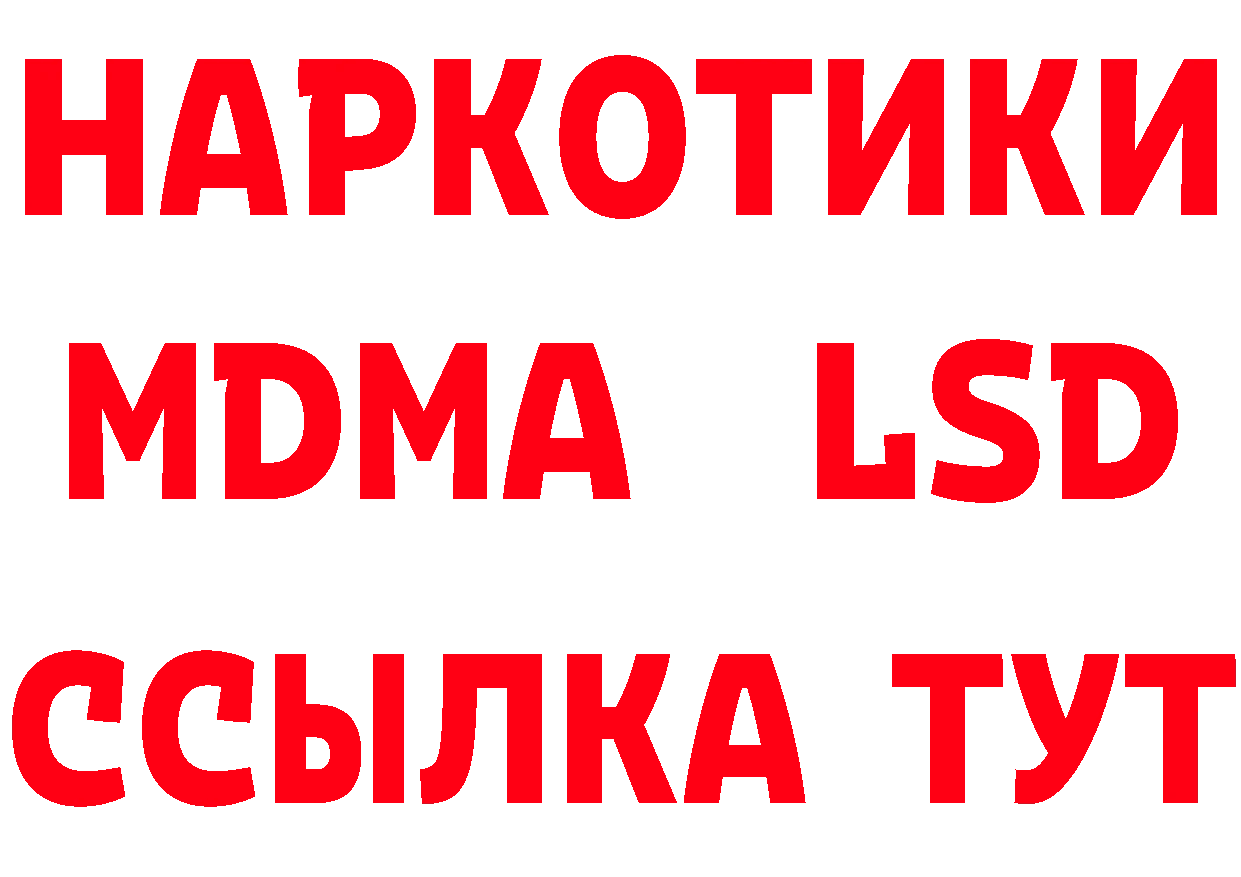 НАРКОТИКИ
MDMA LSD
ССЫЛКА ТУТ